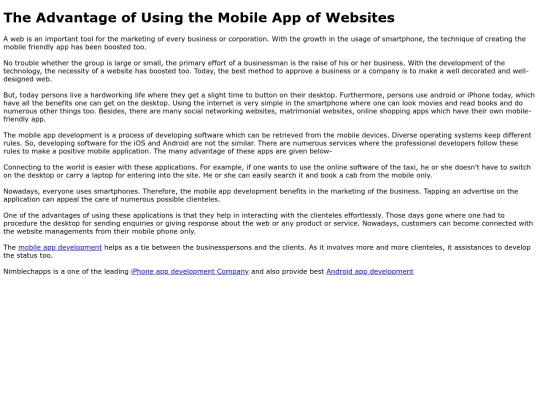 The Advantage of Using the Mobile App of Websites

A web is an important tool for the marketing of every business or corporation. With the growth in the usage of smartphone, the technique of creating the mobile friendly app has been boosted too.

No trouble whether the group is large or small, the primary effort of a businessman is the raise of his or her business. With the development of the technology, the necessity of a website has boosted too. Today, the best method to approve a business or a company is to make a well decorated and well-designed web.

But, today persons live a hardworking life where they get a slight time to button on their desktop. Furthermore, persons use android or iPhone today, which have all the benefits one can get on the desktop. Using the internet is very simple in the smartphone where one can look movies and read books and do numerous other things too. Besides, there are many social networking websites, matrimonial websites, online shopping apps which have their own mobile-friendly app.

The mobile app development is a process of developing software which can be retrieved from the mobile devices. Diverse operating systems keep different rules. So, developing software for the iOS and Android are not the similar. There are numerous services where the professional developers follow these rules to make a positive mobile application. The many advantage of these apps are given below-

Connecting to the world is easier with these applications. For example, if one wants to use the online software of the taxi, he or she doesn't have to switch on the desktop or carry a laptop for entering into the site. He or she can easily search it and book a cab from the mobile only.

Nowadays, everyone uses smartphones. Therefore, the mobile app development benefits in the marketing of the business. Tapping an advertise on the application can appeal the care of numerous possible clienteles.

One of the advantages of using these applications is that they help in interacting with the clienteles effortlessly. Those days gone where one had to procedure the desktop for sending enquiries or giving response about the web or any product or service. Nowadays, customers can become connected with the website managements from their mobile phone only.

The mobile app development helps as a tie between the businesspersons and the clients. As it involves more and more clienteles, it assistances to develop the status too.

Nimblechapps is a one of the leading iPhone app development Company and also provide best Android app development